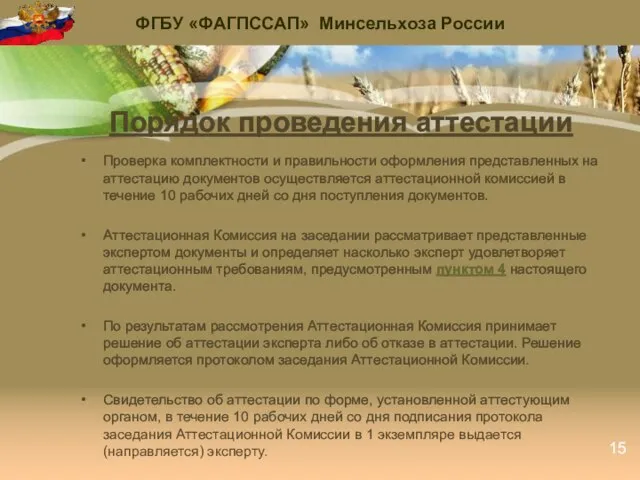 ФГБУ «ФАГПССАП» Минсельхоза России

Порядок проведения аттестации

• Проверка комплектности и правильности оформления представленных на аттестацию документов осуществляется аттестационной комиссией в течение 10 рабочих дней со дня поступления документов.

• Аттестационная Комиссия на заседании рассматривает представленные экспертом документы и определяет насколько эксперт удовлетворяет аттестационным требованиям, предусмотренным пунктом 4 настоящего документа.

• По результатам рассмотрения Аттестационная Комиссия принимает решение об аттестации эксперта либо об отказе в аттестации. Решение оформляется протоколом заседания Аттестационной Комиссии.

• Свидетельство об аттестации по форме, установленной аттестующим органом, в течение 10 рабочих дней со дня подписания протокола заседания Аттестационной Комиссии в 1 экземпляре выдается (направляется) эксперту.

15